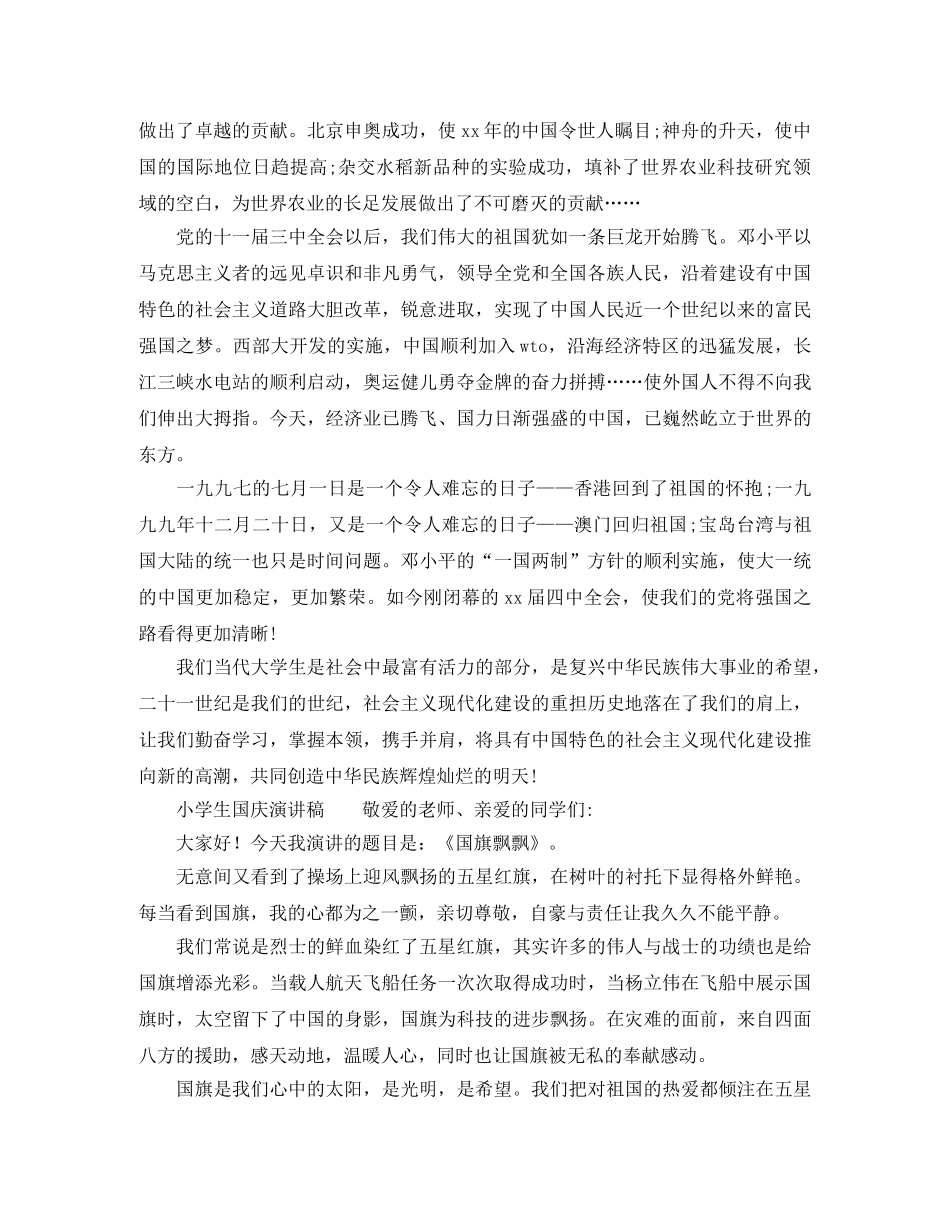 做出了卓越的贡献。北京申奥成功，使 xx 年的中国令世人瞩目;神舟的升天，使中国的国际地位日趋提高;杂交水稻新品种的实验成功，填补了世界农业科技研究领域的空白，为世界农业的长足发展做出了不可磨灭的贡献……

党的十一届三中全会以后，我们伟大的祖国犹如一条巨龙开始腾飞。邓小平以马克思主义者的远见卓识和非凡勇气，领导全党和全国各族人民，沿着建设有中国特色的社会主义道路大胆改革，锐意进取，实现了中国人民近一个世纪以来的富民强国之梦。西部大开发的实施，中国顺利加入 wto，沿海经济特区的迅猛发展，长江三峡水电站的顺利启动，奥运健儿勇夺金牌的奋力拼搏……使外国人不得不向我们伸出大拇指。今天，经济业已腾飞、国力日渐强盛的中国，已巍然屹立于世界的东方。

一九九七的七月一日是一个令人难忘的日子——香港回到了祖国的怀抱;一九九九年十二月二十日，又是一个令人难忘的日子——澳门回归祖国;宝岛台湾与祖国大陆的统一也只是时间问题。邓小平的“一国两制”方针的顺利实施，使大一统的中国更加稳定，更加繁荣。如今刚闭幕的 xx 届四中全会，使我们的党将强国之路看得更加清晰!

我们当代大学生是社会中最富有活力的部分，是复兴中华民族伟大事业的希望，二十一世纪是我们的世纪，社会主义现代化建设的重担历史地落在了我们的肩上，让我们勤奋学习，掌握本领，携手并肩，将具有中国特色的社会主义现代化建设推向新的高潮，共同创造中华民族辉煌灿烂的明天!

小学生国庆演讲稿　　敬爱的老师、亲爱的同学们:

大家好！今天我演讲的题目是：《国旗飘飘》。

无意间又看到了操场上迎风飘扬的五星红旗，在树叶的衬托下显得格外鲜艳。每当看到国旗，我的心都为之一颤，亲切尊敬，自豪与责任让我久久不能平静。

我们常说是烈士的鲜血染红了五星红旗，其实许多的伟人与战士的功绩也是给国旗增添光彩。当载人航天飞船任务一次次取得成功时，当杨立伟在飞船中展示国旗时，太空留下了中国的身影，国旗为科技的进步飘扬。在灾难的面前，来自四面八方的援助，感天动地，温暖人心，同时也让国旗被无私的奉献感动。

国旗是我们心中的太阳，是光明，是希望。我们把对祖国的热爱都倾注在五星